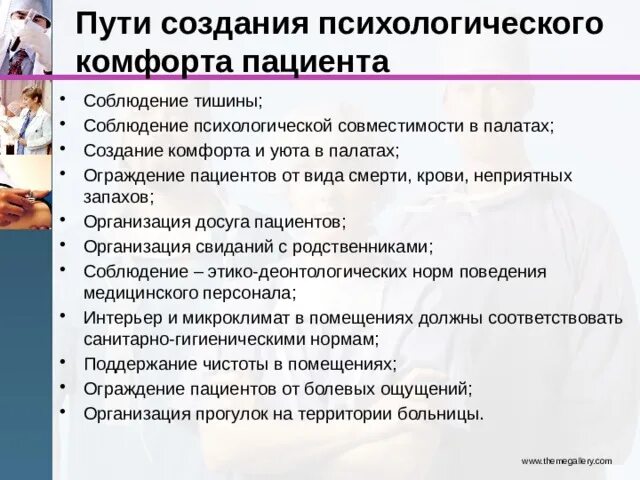 Пути создания психологического комфорта пациента

• Соблюдение тишины;
• Соблюдение психологической совместимости в палатах;
• Создание комфорта и уюта в палатах;
• Ограждение пациентов от вида смерти, крови, неприятных запахов;
• Организация досуга пациентов;
• Организация свиданий с родственниками;
• Соблюдение – этико-деонтологических норм поведения медицинского персонала;
• Интерьер и микроклимат в помещениях должны соответствовать санитарно-гигиеническими нормам;
• Поддержание чистоты в помещениях;
• Ограждение пациентов от болевых ощущений;
• Организация прогулок на территории больницы.

www.themegallery.com